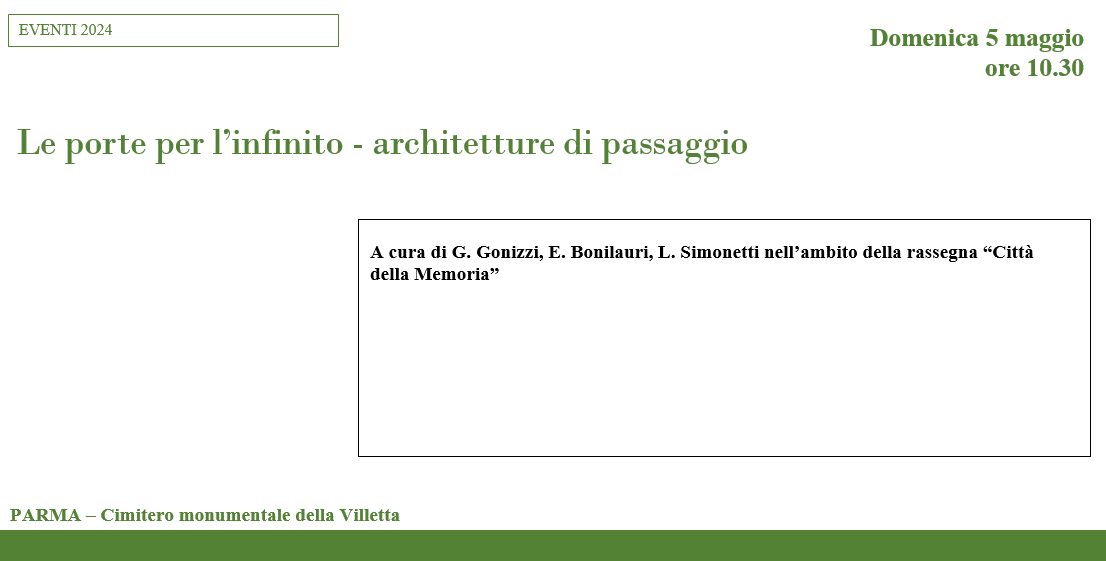 EVENTI 2024

Domenica 5 maggio
ore 10.30

Le porte per l'infinito - architetture di passaggio

A cura di G. Gonizzi, E. Bonilauri, L. Simonetti nell'ambito della rassegna "Città della Memoria"

PARMA – Cimitero monumentale della Villetta